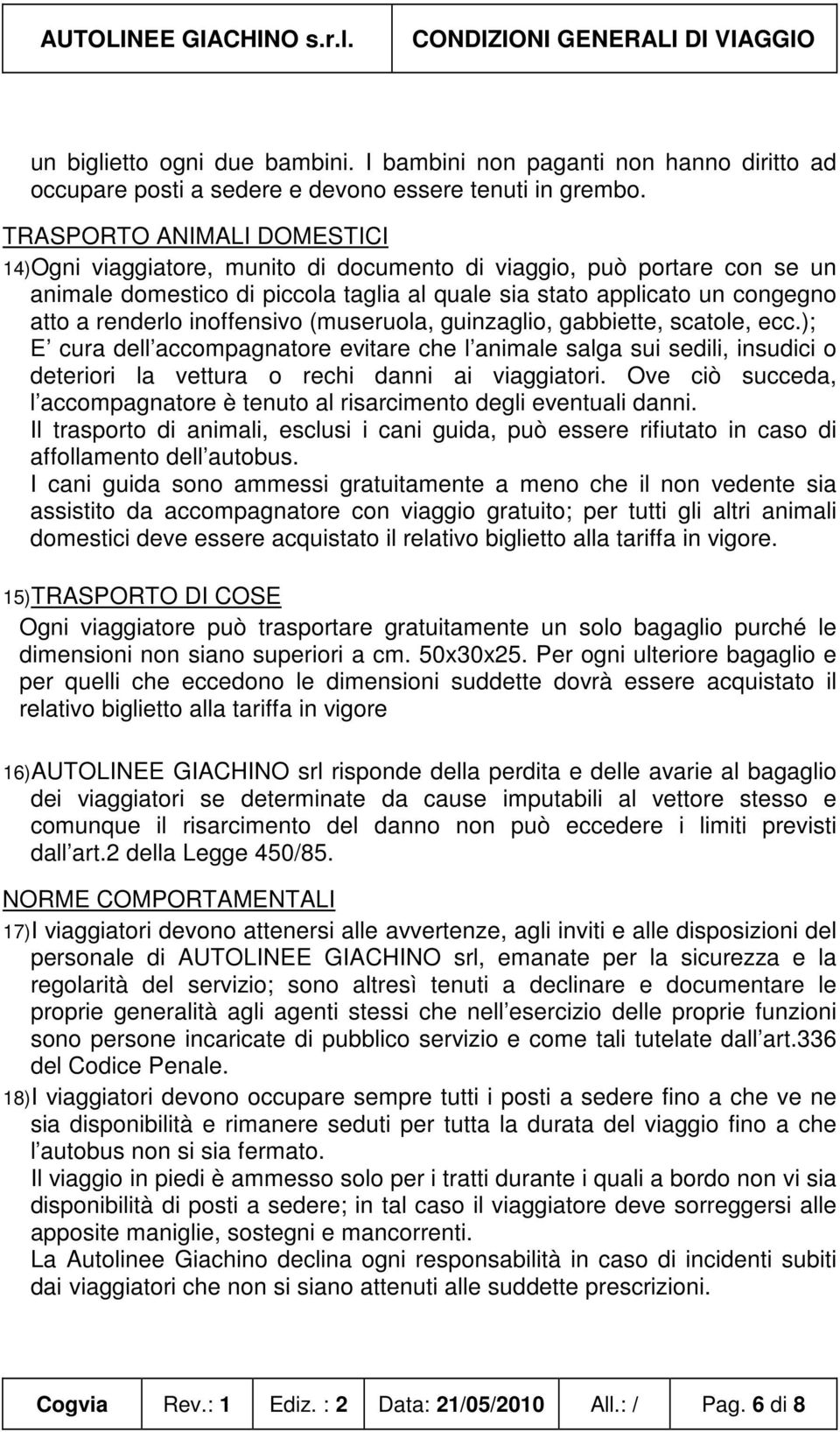 AUTOLINEE GIACHINO s.r.l. CONDIZIONI GENERALI DI VIAGGIO

un biglietto ogni due bambini. I bambini non paganti non hanno diritto ad occupare posti a sedere e devono essere tenuti in grembo.

TRASPORTO ANIMALI DOMESTICI

14)Ogni viaggiatore, munito di documento di viaggio, può portare con se un animale domestico di piccola taglia al quale sia stato applicato un congegno atto a renderlo inoffensivo (museruola, guinzaglio, gabbiette, scatole, ecc.); E cura dell accompagnatore evitare che l animale salga sui sedili, insudici o deteriori la vettura o rechi danni ai viaggiatori. Ove ciò succeda, l accompagnatore è tenuto al risarcimento degli eventuali danni.
Il trasporto di animali, esclusi i cani guida, può essere rifiutato in caso di affollamento dell autobus.
I cani guida sono ammessi gratuitamente a meno che il non vedente sia assistito da accompagnatore con viaggio gratuito; per tutti gli altri animali domestici deve essere acquistato il relativo biglietto alla tariffa in vigore.

15)TRASPORTO DI COSE

Ogni viaggiatore può trasportare gratuitamente un solo bagaglio purché le dimensioni non siano superiori a cm. 50x30x25. Per ogni ulteriore bagaglio e per quelli che eccedono le dimensioni suddette dovrà essere acquistato il relativo biglietto alla tariffa in vigore

16)AUTOLINEE GIACHINO srl risponde della perdita e delle avarie al bagaglio dei viaggiatori se determinate da cause imputabili al vettore stesso e comunque il risarcimento del danno non può eccedere i limiti previsti dall art.2 della Legge 450/85.

NORME COMPORTAMENTALI

17)I viaggiatori devono attenersi alle avvertenze, agli inviti e alle disposizioni del personale di AUTOLINEE GIACHINO srl, emanate per la sicurezza e la regolarità del servizio; sono altresì tenuti a declinare e documentare le proprie generalità agli agenti stessi che nell esercizio delle proprie funzioni sono persone incaricate di pubblico servizio e come tali tutelate dall art.336 del Codice Penale.

18)I viaggiatori devono occupare sempre tutti i posti a sedere fino a che ve ne sia disponibilità e rimanere seduti per tutta la durata del viaggio fino a che l autobus non si sia fermato.
Il viaggio in piedi è ammesso solo per i tratti durante i quali a bordo non vi sia disponibilità di posti a sedere; in tal caso il viaggiatore deve sorreggersi alle apposite maniglie, sostegni e mancorrenti.
La Autolinee Giachino declina ogni responsabilità in caso di incidenti subiti dai viaggiatori che non si siano attenuti alle suddette prescrizioni.

| Cogvia | Rev.: 1 | Ediz. : 2 | Data: 21/05/2010 | All.: / | Pag. 6 di 8 |
|---|---|---|---|---|---|